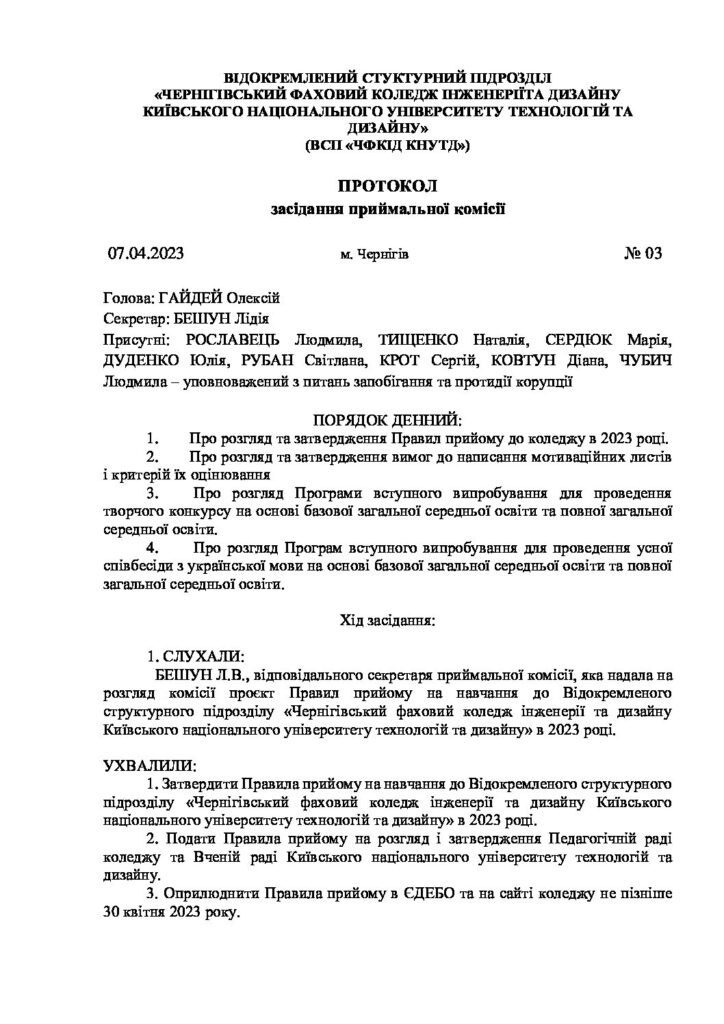 ВІДОКРЕМЛЕНИЙ СТУКТУРНИЙ ПІДРОЗДІЛ «ЧЕРНІГІВСЬКИЙ ФАХОВИЙ КОЛЕДЖ ІНЖЕНЕРІЇТА ДИЗАЙНУ КИЇВСЬКОГО НАЦІОНАЛЬНОГО УНІВЕРСИТЕТУ ТЕХНОЛОГІЙ ТА ДИЗАЙНУ» (ВСП «ЧФКІД КНУТД»)

ПРОТОКОЛ
засідання приймальної комісії

07.04.2023 м. Чернігів № 03

Голова: ГАЙДЕЙ Олексій
Секретар: БЕШУН Лідія
Присутні: РОСЛАВЕЦЬ Людмила, ТИЩЕНКО Наталія, СЕРДЮК Марія, ДУДЕНКО Юлія, РУБАН Світлана, КРОТ Сергій, КОВТУН Діана, ЧУБИЧ Людмила – уповноважений з питань запобігання та протидії корупції

ПОРЯДОК ДЕННИЙ:
1. Про розгляд та затвердження Правил прийому до коледжу в 2023 році.
2. Про розгляд та затвердження вимог до написання мотиваційних листів і критерій їх оцінювання
3. Про розгляд Програми вступного випробування для проведення творчого конкурсу на основі базової загальної середньої освіти та повної загальної середньої освіти.
4. Про розгляд Програм вступного випробування для проведення усної співбесіди з української мови на основі базової загальної середньої освіти та повної загальної середньої освіти.

Хід засідання:

1. СЛУХАЛИ:
БЕШУН Л.В., відповідального секретаря приймальної комісії, яка надала на розгляд комісії проєкт Правил прийому на навчання до Відокремленого структурного підрозділу «Чернігівський фаховий коледж інженерії та дизайну Київського національного університету технологій та дизайну» в 2023 році.

УХВАЛИЛИ:
1. Затвердити Правила прийому на навчання до Відокремленого структурного підрозділу «Чернігівський фаховий коледж інженерії та дизайну Київського національного університету технологій та дизайну» в 2023 році.
2. Подати Правила прийому на розгляд і затвердження Педагогічній раді коледжу та Вченій раді Київського національного університету технологій та дизайну.
3. Оприлюднити Правила прийому в ЄДЕБО та на сайті коледжу не пізніше 30 квітня 2023 року.